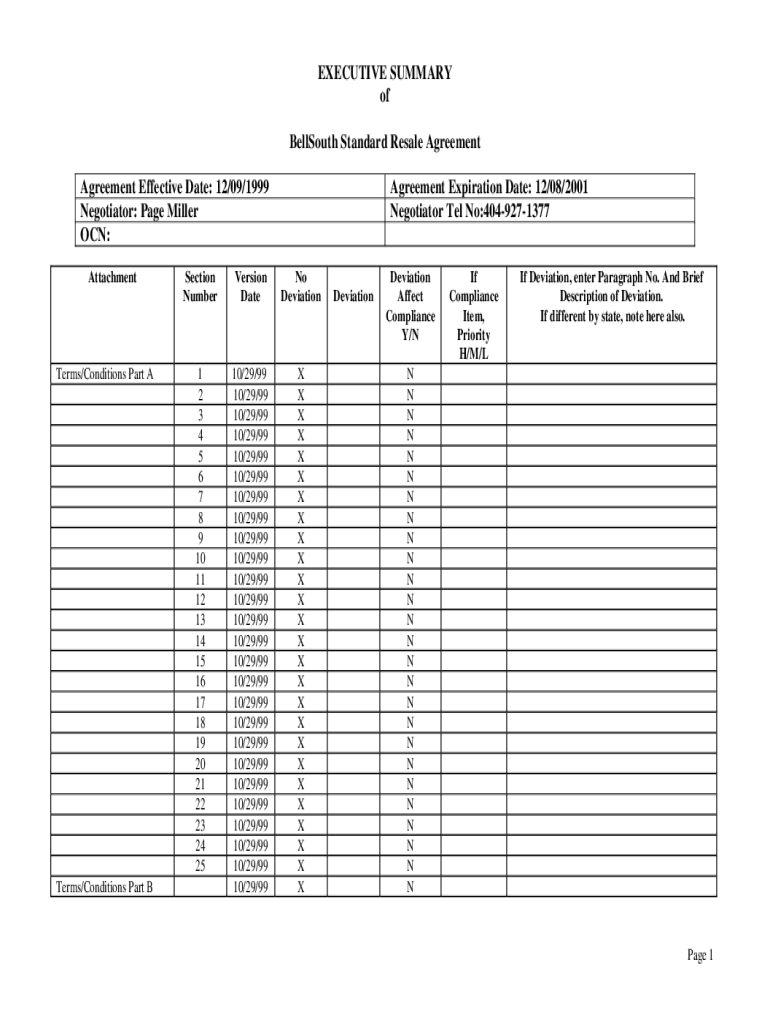 EXECUTIVE SUMMARY
of

BellSouth Standard Resale Agreement

| Agreement Effective Date: 12/09/1999 | Agreement Expiration Date: 12/08/2001 |
|---|---|
| Negotiator: Page Miller | Negotiator Tel No:404-927-1377 |
| OCN: | |

| Attachment | Section Number | Version Date | No Deviation | Deviation | Deviation Affect Compliance Y/N | If Compliance Item, Priority H/M/L | If Deviation, enter Paragraph No. And Brief Description of Deviation. If different by state, note here also. |
|---|---|---|---|---|---|---|---|
| Terms/Conditions Part A | 1 | 10/29/99 | X | | N | | |
| | 2 | 10/29/99 | X | | N | | |
| | 3 | 10/29/99 | X | | N | | |
| | 4 | 10/29/99 | X | | N | | |
| | 5 | 10/29/99 | X | | N | | |
| | 6 | 10/29/99 | X | | N | | |
| | 7 | 10/29/99 | X | | N | | |
| | 8 | 10/29/99 | X | | N | | |
| | 9 | 10/29/99 | X | | N | | |
| | 10 | 10/29/99 | X | | N | | |
| | 11 | 10/29/99 | X | | N | | |
| | 12 | 10/29/99 | X | | N | | |
| | 13 | 10/29/99 | X | | N | | |
| | 14 | 10/29/99 | X | | N | | |
| | 15 | 10/29/99 | X | | N | | |
| | 16 | 10/29/99 | X | | N | | |
| | 17 | 10/29/99 | X | | N | | |
| | 18 | 10/29/99 | X | | N | | |
| | 19 | 10/29/99 | X | | N | | |
| | 20 | 10/29/99 | X | | N | | |
| | 21 | 10/29/99 | X | | N | | |
| | 22 | 10/29/99 | X | | N | | |
| | 23 | 10/29/99 | X | | N | | |
| | 24 | 10/29/99 | X | | N | | |
| | 25 | 10/29/99 | X | | N | | |
| Terms/Conditions Part B | | 10/29/99 | X | | N | | |

Page 1